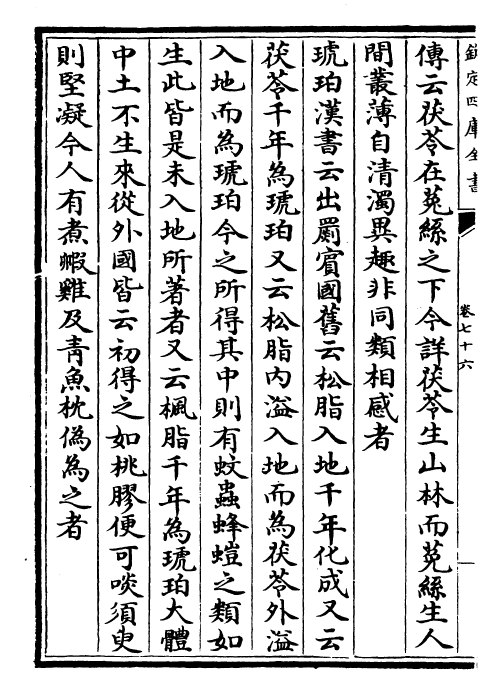 欽定四庫全書

卷七十六

傳云茯苓在菟絲之下今詳茯苓生山林而菟絲生人間叢薄自清濁異趣非同類相感者

琥珀漢書云出罽賓國舊云松脂入地千年化成又云茯苓千年為琥珀又云松脂内溢入地而為茯苓外溢入地而為琥珀今之所得其中則有蚊蟲蜂螘之類如生此皆是未入地所著者又云楓脂千年為琥珀大體中土不生來從外國皆云初得之如桃膠便可啖須臾則堅凝今人有煮蝦雞及青魚枕偽為之者